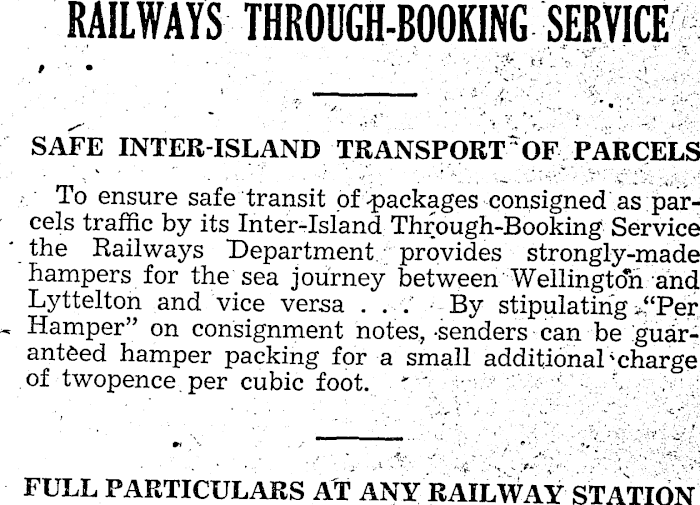 RAILWAYS THROUGH-BOOKING SERVICE

SAFE INTER-ISLAND TRANSPORT OF PARCELS

To ensure safe transit of packages consigned as parcels traffic by its Inter-Island Through-Booking Service the Railways Department provides strongly-made hampers for the sea journey between Wellington and Lyttelton and vice versa . . . By stipulating "Per Hamper" on consignment notes, senders can be guaranteed hamper packing for a small additional charge of twopence per cubic foot.

FULL PARTICULARS AT ANY RAILWAY STATION